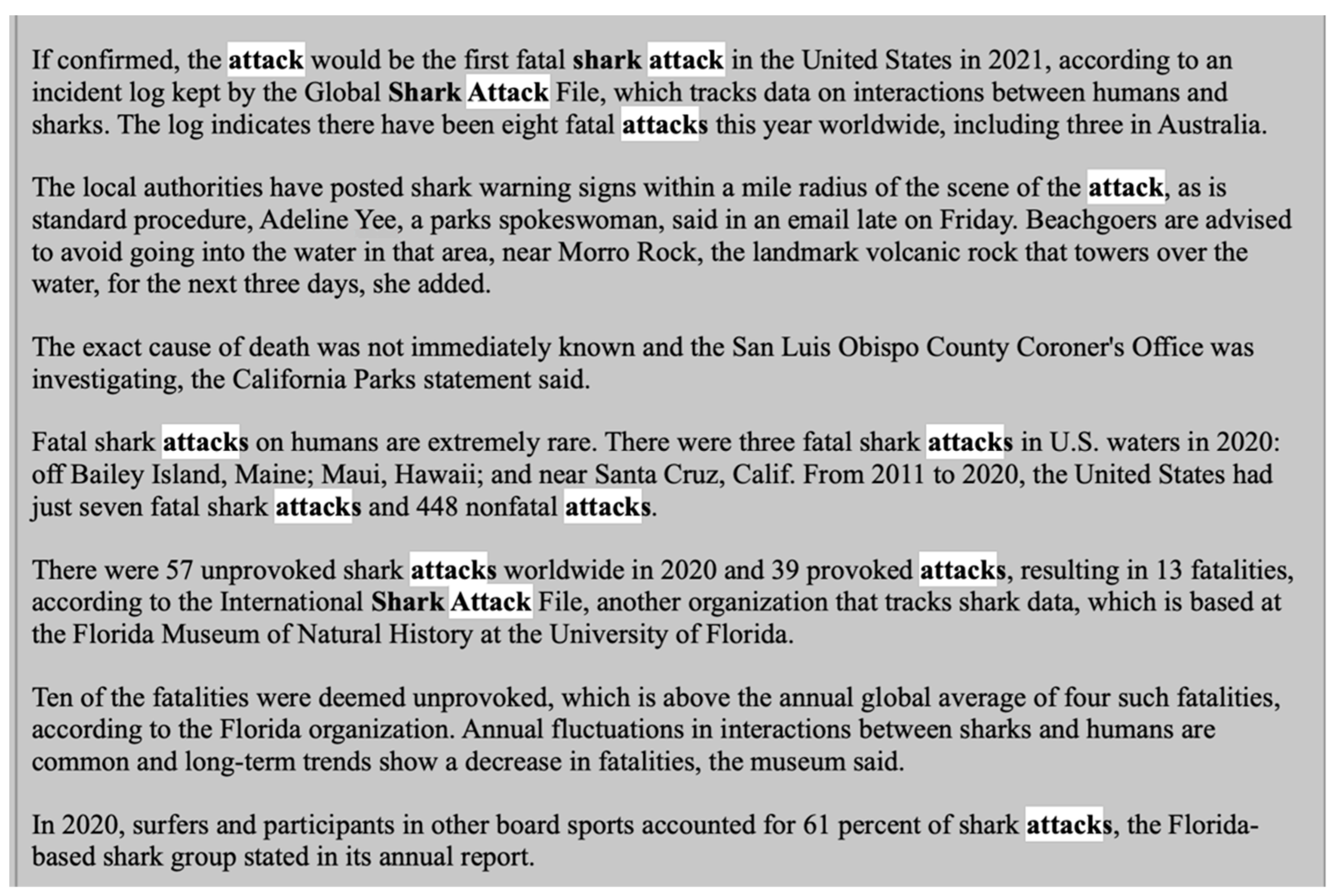 If confirmed, the attack would be the first fatal shark attack in the United States in 2021, according to an incident log kept by the Global Shark Attack File, which tracks data on interactions between humans and sharks. The log indicates there have been eight fatal attacks this year worldwide, including three in Australia.

The local authorities have posted shark warning signs within a mile radius of the scene of the attack, as is standard procedure, Adeline Yee, a parks spokeswoman, said in an email late on Friday. Beachgoers are advised to avoid going into the water in that area, near Morro Rock, the landmark volcanic rock that towers over the water, for the next three days, she added.

The exact cause of death was not immediately known and the San Luis Obispo County Coroner's Office was investigating, the California Parks statement said.

Fatal shark attacks on humans are extremely rare. There were three fatal shark attacks in U.S. waters in 2020: off Bailey Island, Maine; Maui, Hawaii; and near Santa Cruz, Calif. From 2011 to 2020, the United States had just seven fatal shark attacks and 448 nonfatal attacks.

There were 57 unprovoked shark attacks worldwide in 2020 and 39 provoked attacks, resulting in 13 fatalities, according to the International Shark Attack File, another organization that tracks shark data, which is based at the Florida Museum of Natural History at the University of Florida.

Ten of the fatalities were deemed unprovoked, which is above the annual global average of four such fatalities, according to the Florida organization. Annual fluctuations in interactions between sharks and humans are common and long-term trends show a decrease in fatalities, the museum said.

In 2020, surfers and participants in other board sports accounted for 61 percent of shark attacks, the Florida-based shark group stated in its annual report.